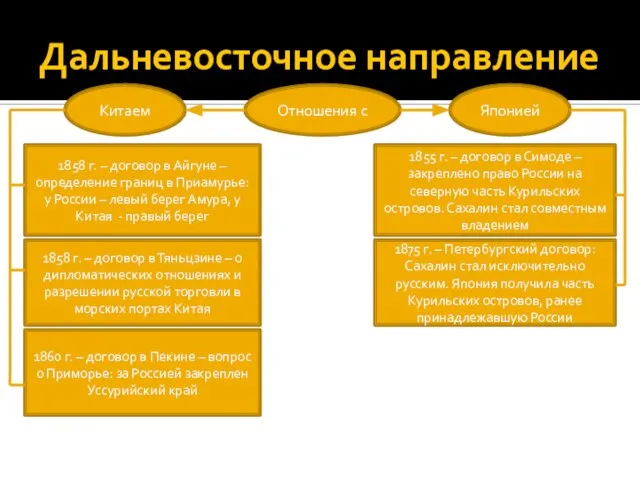 Дальневосточное направление

Китаем

Отношения с

Японией

1858 г. – договор в Айгуне – определение границ в Приамурье: у России – левый берег Амура, у Китая - правый берег

1858 г. – договор в Тяньцзине – о дипломатических отношениях и разрешении русской торговли в морских портах Китая

1860 г. – договор в Пекине – вопрос о Приморье: за Россией закреплен Уссурийский край

1855 г. – договор в Симоде – закреплено право России на северную часть Курильских островов. Сахалин стал совместным владением

1875 г. – Петербургский договор: Сахалин стал исключительно русским. Япония получила часть Курильских островов, ранее принадлежавшую России